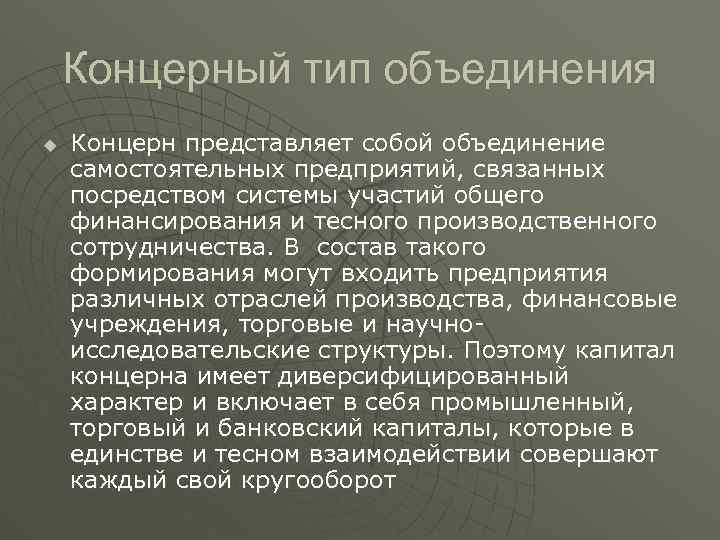 Концерный тип объединения

Концерн представляет собой объединение самостоятельных предприятий, связанных посредством системы участий общего финансирования и тесного производственного сотрудничества. В состав такого формирования могут входить предприятия различных отраслей производства, финансовые учреждения, торговые и научно-исследовательские структуры. Поэтому капитал концерна имеет диверсифицированный характер и включает в себя промышленный, торговый и банковский капиталы, которые в единстве и тесном взаимодействии совершают каждый свой кругооборот